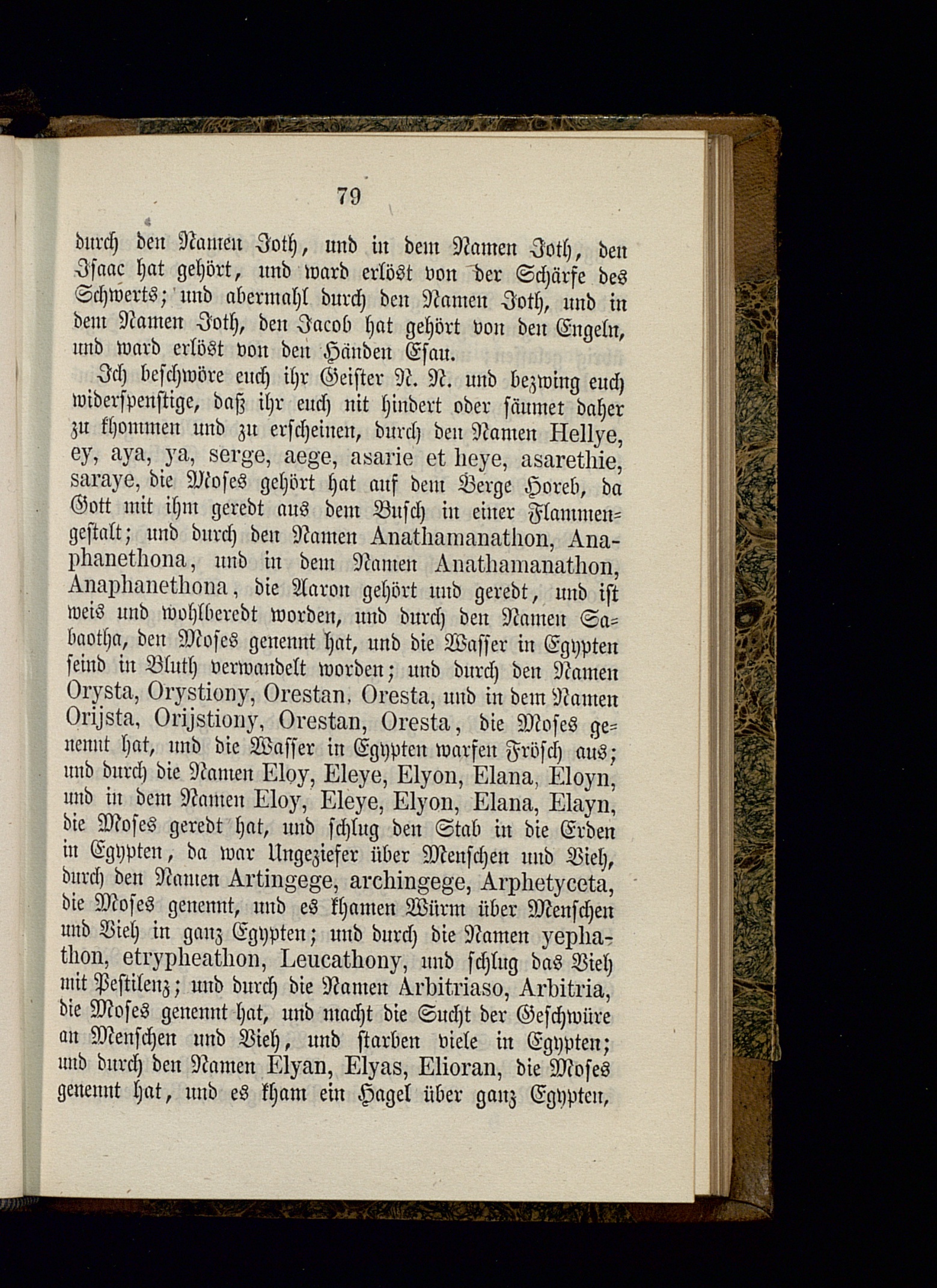 79

durch den Namen Joth, und in dem Namen Joth, den Isaac hat gehört, und ward erlöst von der Schärfe des Schwerts; und abermahl durch den Namen Joth, und in dem Namen Joth, den Jacob hat gehört von den Engeln, und ward erlöst von den Händen Esau.

Ich beschwöre euch ihr Geister N. N. und bezwing euch widerspenstige, daß ihr euch nit hindert oder säumet daher zu khommen und zu erscheinen, durch den Namen Hellye, ey, aya, ya, serge, aege, asarie et heye, asarethie, saraye, die Moses gehört hat auf dem Berge Horeb, da Gott mit ihm geredt aus dem Busch in einer Flammengestalt; und durch den Namen Anathamanathon, Anaphanethona, und in dem Namen Anathamanathon, Anaphanethona, die Aaron gehört und geredt, und ist weis und wohlberedt worden, und durch den Namen Sabaotha, den Moses genennt hat, und die Wasser in Egypten seind in Bluth verwandelt worden; und durch den Namen Orysta, Orystiony, Orestan, Oresta, und in dem Namen Orijsta, Orijstiony, Orestan, Oresta, die Moses genennt hat, und die Wasser in Egypten warfen Frösch aus; und durch die Namen Eloy, Eleye, Elyon, Elana, Eloyn, und in dem Namen Eloy, Eleye, Elyon, Elana, Elayn, die Moses geredt hat, und schlug den Stab in die Erden in Egypten, da war Ungeziefer über Menschen und Vieh, durch den Namen Artingege, archingege, Arphetyceta, die Moses genennt, und es khamen Würm über Menschen und Vieh in ganz Egypten; und durch die Namen yephathon, etrypheathon, Leucathony, und schlug das Vieh mit Pestilenz; und durch die Namen Arbitriaso, Arbitria, die Moses genennt hat, und macht die Sucht der Geschwüre an Menschen und Vieh, und starben viele in Egypten; und durch den Namen Elyan, Elyas, Elioran, die Moses genennt hat, und es kham ein Hagel über ganz Egypten,